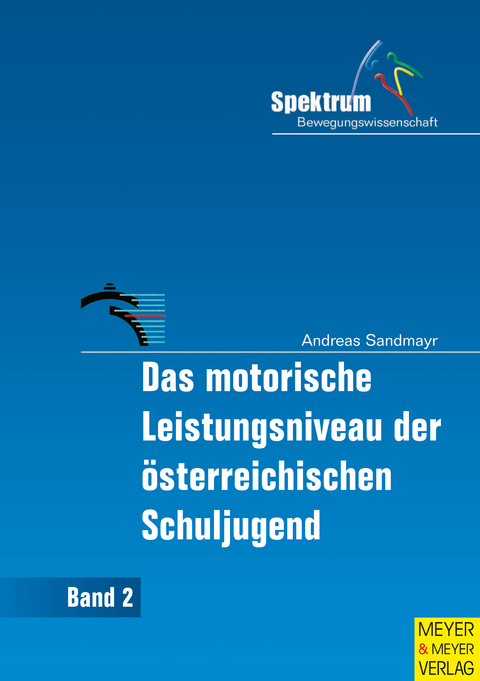 Spektrum
Bewegungswissenschaft

Andreas Sandmayr

Das motorische Leistungsniveau der österreichischen Schuljugend

Band 2

MEYER & MEYER VERLAG